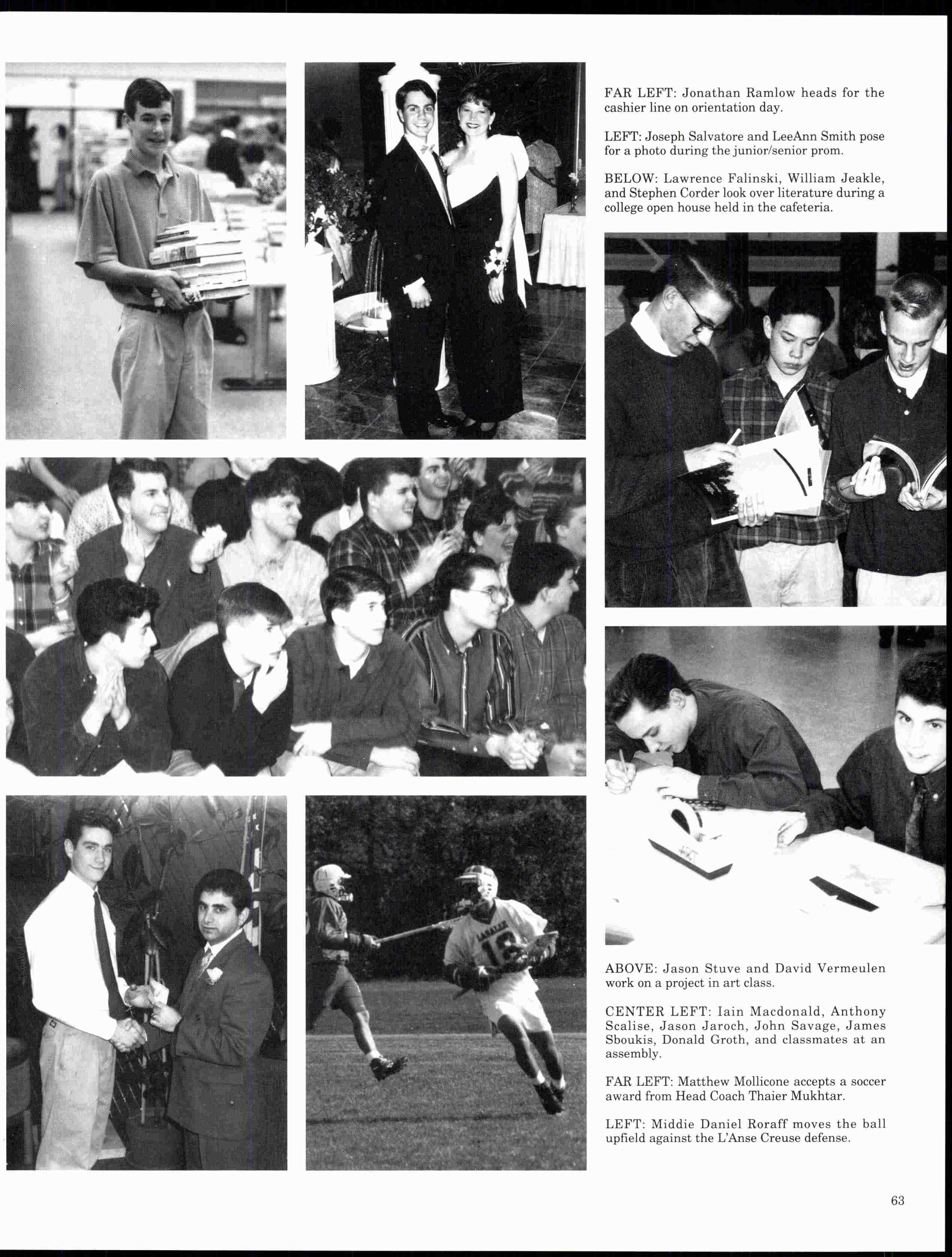 FAR LEFT: Jonathan Ramlow heads for the cashier line on orientation day.

LEFT: Joseph Salvatore and LeeAnn Smith pose for a photo during the junior/senior prom.

BELOW: Lawrence Falinski, William Jeakle, and Stephen Corder look over literature during a college open house held in the cafeteria.

LASALLE 18

ABOVE: Jason Stuve and David Vermeulen work on a project in art class.

CENTER LEFT: Iain Macdonald, Anthony Scalise, Jason Jaroch, John Savage, James Sboukis, Donald Groth, and classmates at an assembly.

FAR LEFT: Matthew Mollicone accepts a soccer award from Head Coach Thaier Mukhtar.

LEFT: Middie Daniel Roraff moves the ball upfield against the L'Anse Creuse defense.

63